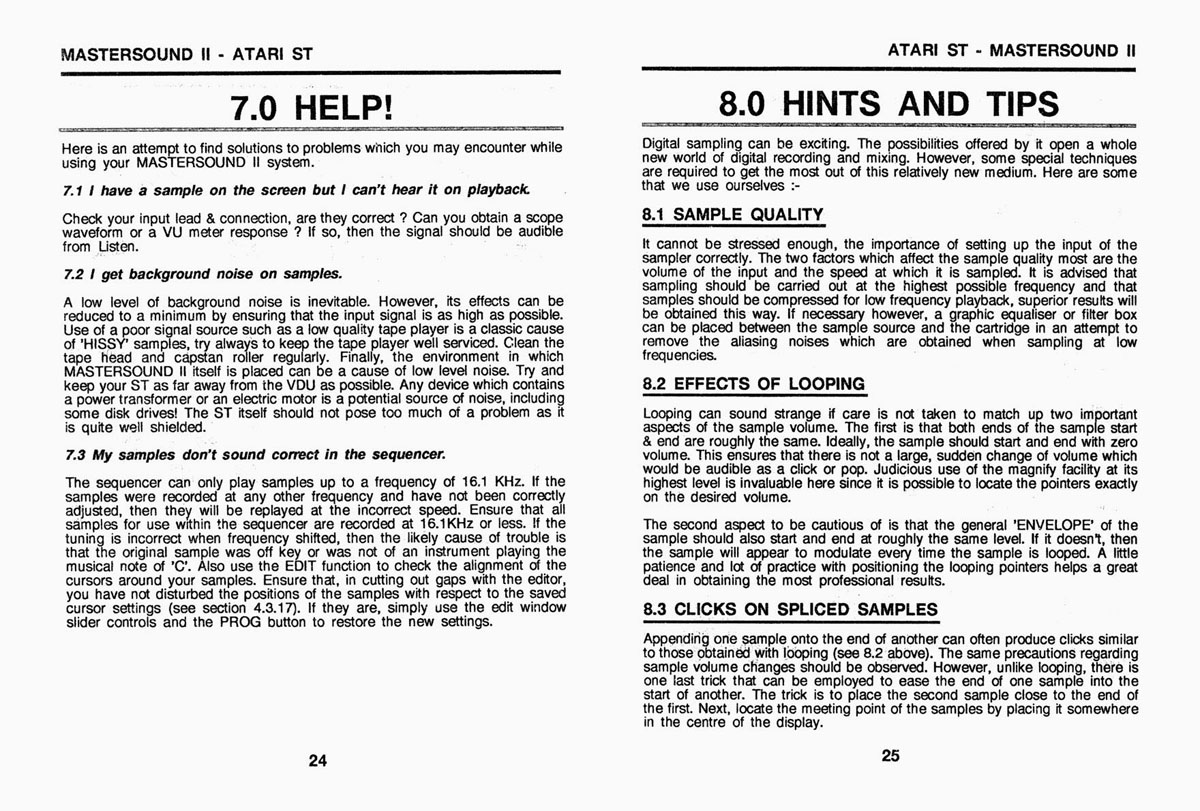 MASTERSOUND II - ATARI ST

7.0 HELP!

Here is an attempt to find solutions to problems which you may encounter while using your MASTERSOUND II system.

7.1 I have a sample on the screen but I can't hear it on playback.

Check your input lead & connection, are they correct ? Can you obtain a scope waveform or a VU meter response ? If so, then the signal should be audible from Listen.

7.2 I get background noise on samples.

A low level of background noise is inevitable. However, its effects can be reduced to a minimum by ensuring that the input signal is as high as possible. Use of a poor signal source such as a low quality tape player is a classic cause of 'HISSY' samples, try always to keep the tape player well serviced. Clean the tape head and capstan roller regularly. Finally, the environment in which MASTERSOUND II itself is placed can be a cause of low level noise. Try and keep your ST as far away from the VDU as possible. Any device which contains a power transformer or an electric motor is a potential source of noise, including some disk drives! The ST itself should not pose too much of a problem as it is quite well shielded.

7.3 My samples don't sound correct in the sequencer.

The sequencer can only play samples up to a frequency of 16.1 KHz. If the samples were recorded at any other frequency and have not been correctly adjusted, then they will be replayed at the incorrect speed. Ensure that all samples for use within the sequencer are recorded at 16.1KHz or less. If the tuning is incorrect when frequency shifted, then the likely cause of trouble is that the original sample was off key or was not of an instrument playing the musical note of 'C'. Also use the EDIT function to check the alignment of the cursors around your samples. Ensure that, in cutting out gaps with the editor, you have not disturbed the positions of the samples with respect to the saved cursor settings (see section 4.3.17). If they are, simply use the edit window slider controls and the PROG button to restore the new settings.

24

ATARI ST - MASTERSOUND II

8.0 HINTS AND TIPS

Digital sampling can be exciting. The possibilities offered by it open a whole new world of digital recording and mixing. However, some special techniques are required to get the most out of this relatively new medium. Here are some that we use ourselves :-

8.1 SAMPLE QUALITY

It cannot be stressed enough, the importance of setting up the input of the sampler correctly. The two factors which affect the sample quality most are the volume of the input and the speed at which it is sampled. It is advised that sampling should be carried out at the highest possible frequency and that samples should be compressed for low frequency playback, superior results will be obtained this way. If necessary however, a graphic equaliser or filter box can be placed between the sample source and the cartridge in an attempt to remove the aliasing noises which are obtained when sampling at low frequencies.

8.2 EFFECTS OF LOOPING

Looping can sound strange if care is not taken to match up two important aspects of the sample volume. The first is that both ends of the sample start & end are roughly the same. Ideally, the sample should start and end with zero volume. This ensures that there is not a large, sudden change of volume which would be audible as a click or pop. Judicious use of the magnify facility at its highest level is invaluable here since it is possible to locate the pointers exactly on the desired volume.

The second aspect to be cautious of is that the general 'ENVELOPE' of the sample should also start and end at roughly the same level. If it doesn't, then the sample will appear to modulate every time the sample is looped. A little patience and lot of practice with positioning the looping pointers helps a great deal in obtaining the most professional results.

8.3 CLICKS ON SPLICED SAMPLES

Appending one sample onto the end of another can often produce clicks similar to those obtained with looping (see 8.2 above). The same precautions regarding sample volume changes should be observed. However, unlike looping, there is one last trick that can be employed to ease the end of one sample into the start of another. The trick is to place the second sample close to the end of the first. Next, locate the meeting point of the samples by placing it somewhere in the centre of the display.

25